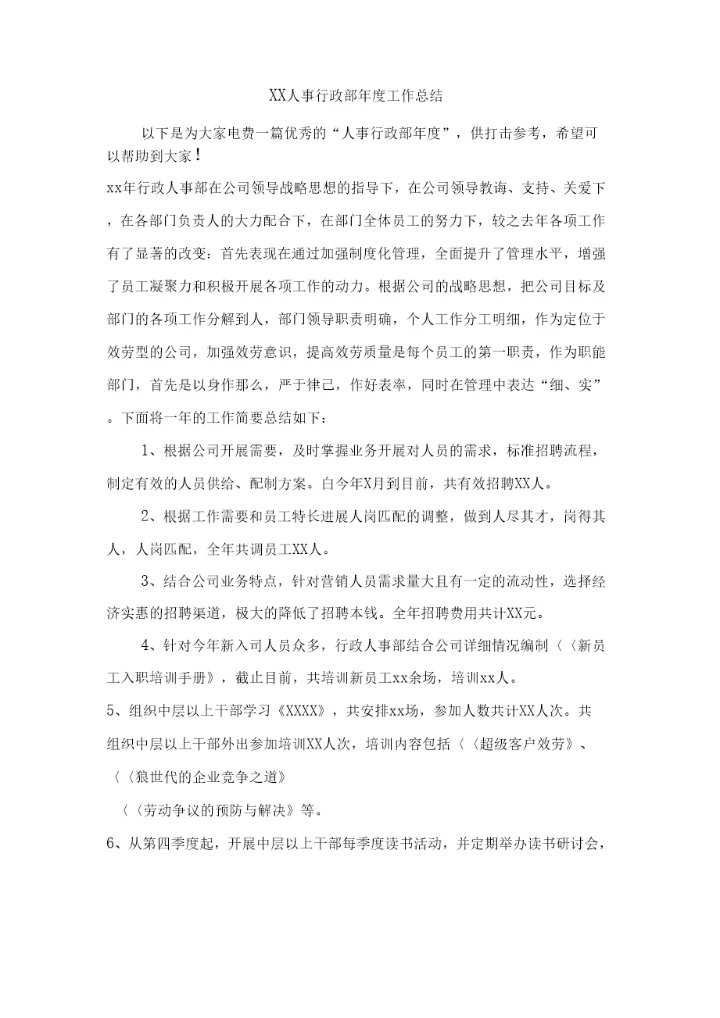 XX人事行政部年度工作总结

以下是为大家电费一篇优秀的“人事行政部年度”，供打击参考，希望可以帮助到大家！

xx年行政人事部在公司领导战略思想的指导下，在公司领导教诲、支持、关爱下，在各部门负责人的大力配合下，在部门全体员工的努力下，较之去年各项工作有了显著的改变：首先表现在通过加强制度化管理，全面提升了管理水平，增强了员工凝聚力和积极开展各项工作的动力。根据公司的战略思想，把公司目标及部门的各项工作分解到人，部门领导职责明确，个人工作分工明细，作为定位于效劳型的公司，加强效劳意识，提高效劳质量是每个员工的第一职责，作为职能部门，首先是以身作那么，严于律己，作好表率，同时在管理中表达“细、实”。下面将一年的工作简要总结如下：

1、根据公司开展需要，及时掌握业务开展对人员的需求，标准招聘流程，制定有效的人员供给、配制方案。白今年X月到目前，共有效招聘XX人。

2、根据工作需要和员工特长进展人岗匹配的调整，做到人尽其才，岗得其人，人岗匹配，全年共调员工XX人。

3、结合公司业务特点，针对营销人员需求量大且有一定的流动性，选择经济实惠的招聘渠道，极大的降低了招聘本钱。全年招聘费用共计XX元。

4、针对今年新入司人员众多，行政人事部结合公司详细情况编制〈〈新员工入职培训手册》，截止目前，共培训新员工xx余场，培训xx人。

5、组织中层以上干部学习《XXXX》，共安排xx场，参加人数共计XX人次。共组织中层以上干部外出参加培训XX人次，培训内容包括〈〈超级客户效劳》、〈〈狼世代的企业竞争之道》

〈〈劳动争议的预防与解决》等。

6、从第四季度起，开展中层以上干部每季度读书活动，并定期举办读书研讨会，